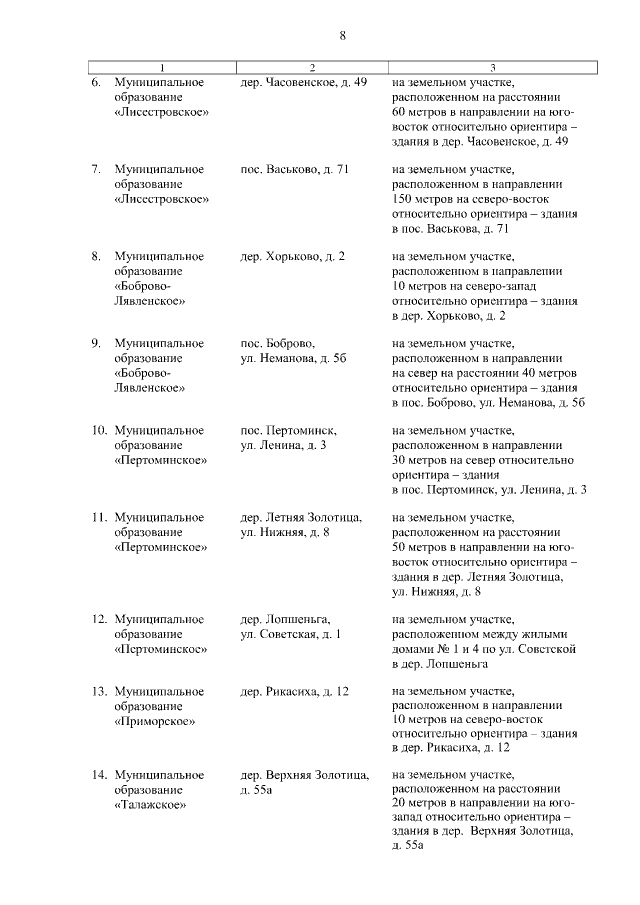 8

| 1 | 2 | 3 |
|---|---|---|
| 6. Муниципальное образование «Лисестровское» | дер. Часовенское, д. 49 | на земельном участке, расположенном на расстоянии 60 метров в направлении на юго-восток относительно ориентира – здания в дер. Часовенское, д. 49 |
| 7. Муниципальное образование «Лисестровское» | пос. Васьково, д. 71 | на земельном участке, расположенном в направлении 150 метров на северо-восток относительно ориентира – здания в пос. Васькова, д. 71 |
| 8. Муниципальное образование «Боброво-Лявленское» | дер. Хорьково, д. 2 | на земельном участке, расположенном в направлении 10 метров на северо-запад относительно ориентира – здания в дер. Хорьково, д. 2 |
| 9. Муниципальное образование «Боброво-Лявленское» | пос. Боброво, ул. Неманова, д. 5б | на земельном участке, расположенном в направлении на север на расстоянии 40 метров относительно ориентира – здания в пос. Боброво, ул. Неманова, д. 5б |
| 10. Муниципальное образование «Пертоминское» | пос. Пертоминск, ул. Ленина, д. 3 | на земельном участке, расположенном в направлении 30 метров на север относительно ориентира – здания в пос. Пертоминск, ул. Ленина, д. 3 |
| 11. Муниципальное образование «Пертоминское» | дер. Летняя Золотица, ул. Нижняя, д. 8 | на земельном участке, расположенном на расстоянии 50 метров в направлении на юго-восток относительно ориентира – здания в дер. Летняя Золотица, ул. Нижняя, д. 8 |
| 12. Муниципальное образование «Пертоминское» | дер. Лопшеньга, ул. Советская, д. 1 | на земельном участке, расположенном между жилыми домами № 1 и 4 по ул. Советской в дер. Лопшеньга |
| 13. Муниципальное образование «Приморское» | дер. Рикасиха, д. 12 | на земельном участке, расположенном в направлении 10 метров на северо-восток относительно ориентира – здания в дер. Рикасиха, д. 12 |
| 14. Муниципальное образование «Талажское» | дер. Верхняя Золотица, д. 55а | на земельном участке, расположенном на расстоянии 20 метров в направлении на юго-запад относительно ориентира – здания в дер. Верхняя Золотица, д. 55а |